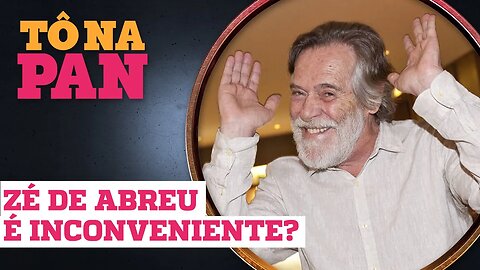 TÔ NA
PAN

ZÉ DE ABREU
É INCONVENIENTE?